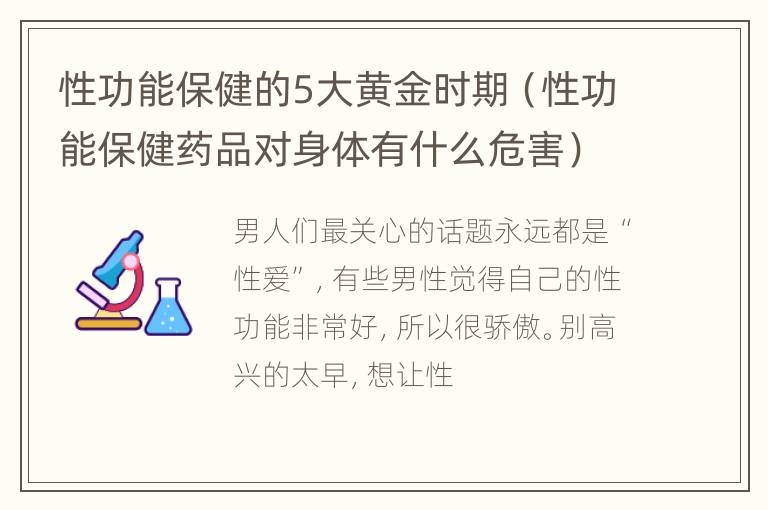 性功能保健的5大黄金时期（性功能保健药品对身体有什么危害）

男人们最关心的话题永远都是“性爱”，有些男性觉得自己的性功能非常好，所以很骄傲。别高兴的太早，想让性